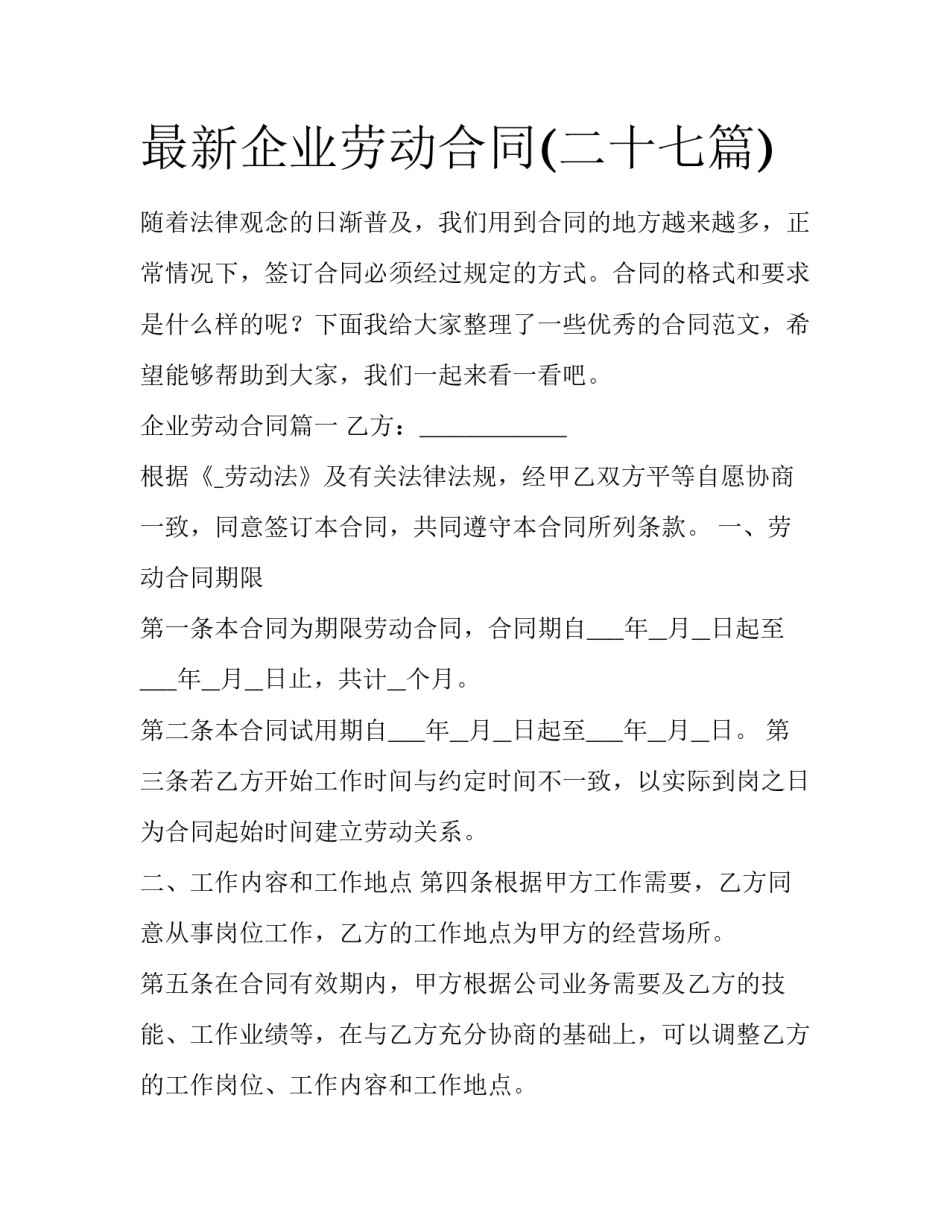 最新企业劳动合同(二十七篇)

随着法律观念的日渐普及，我们用到合同的地方越来越多，正常情况下，签订合同必须经过规定的方式。合同的格式和要求是什么样的呢？下面我给大家整理了一些优秀的合同范文，希望能够帮助到大家，我们一起来看一看吧。

企业劳动合同篇一 乙方：____________

根据《_劳动法》及有关法律法规，经甲乙双方平等自愿协商一致，同意签订本合同，共同遵守本合同所列条款。 一、劳动合同期限

第一条本合同为期限劳动合同，合同期自___年_月_日起至___年_月_日止，共计_个月。

第二条本合同试用期自___年_月_日起至___年_月_日。 第三条若乙方开始工作时间与约定时间不一致，以实际到岗之日为合同起始时间建立劳动关系。

二、工作内容和工作地点 第四条根据甲方工作需要，乙方同意从事岗位工作，乙方的工作地点为甲方的经营场所。

第五条在合同有效期内，甲方根据公司业务需要及乙方的技能、工作业绩等，在与乙方充分协商的基础上，可以调整乙方的工作岗位、工作内容和工作地点。